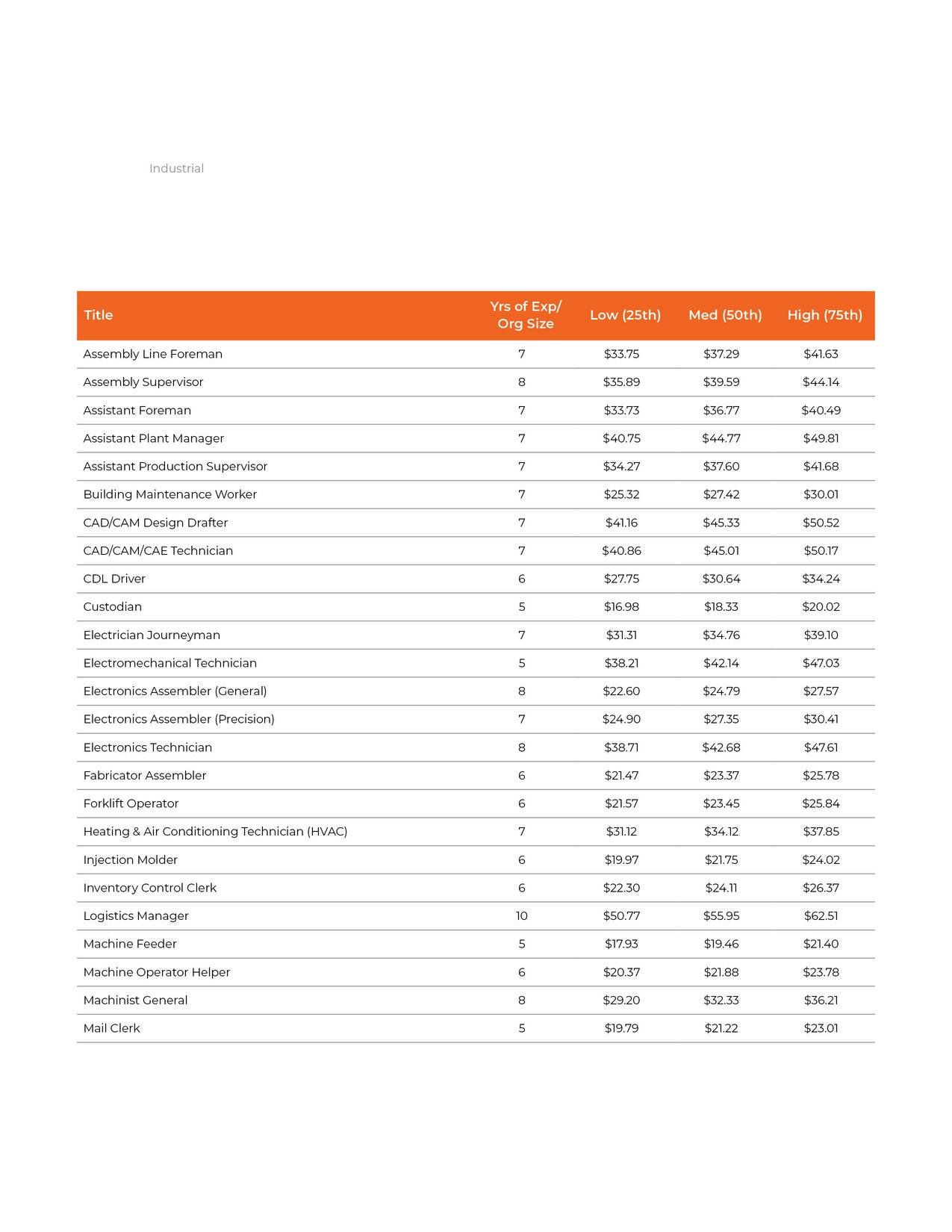 Industrial

| Title | Yrs of Exp/ Org Size | Low (25th) | Med (50th) | High (75th) |
|---|---|---|---|---|
| Assembly Line Foreman | 7 | \$33.75 | \$37.29 | \$41.63 |
| Assembly Supervisor | 8 | \$35.89 | \$39.59 | \$44.14 |
| Assistant Foreman | 7 | \$33.73 | \$36.77 | \$40.49 |
| Assistant Plant Manager | 7 | \$40.75 | \$44.77 | \$49.81 |
| Assistant Production Supervisor | 7 | \$34.27 | \$37.60 | \$41.68 |
| Building Maintenance Worker | 7 | \$25.32 | \$27.42 | \$30.01 |
| CAD/CAM Design Drafter | 7 | \$41.16 | \$45.33 | \$50.52 |
| CAD/CAM/CAE Technician | 7 | \$40.86 | \$45.01 | \$50.17 |
| CDL Driver | 6 | \$27.75 | \$30.64 | \$34.24 |
| Custodian | 5 | \$16.98 | \$18.33 | \$20.02 |
| Electrician Journeyman | 7 | \$31.31 | \$34.76 | \$39.10 |
| Electromechanical Technician | 5 | \$38.21 | \$42.14 | \$47.03 |
| Electronics Assembler (General) | 8 | \$22.60 | \$24.79 | \$27.57 |
| Electronics Assembler (Precision) | 7 | \$24.90 | \$27.35 | \$30.41 |
| Electronics Technician | 8 | \$38.71 | \$42.68 | \$47.61 |
| Fabricator Assembler | 6 | \$21.47 | \$23.37 | \$25.78 |
| Forklift Operator | 6 | \$21.57 | \$23.45 | \$25.84 |
| Heating & Air Conditioning Technician (HVAC) | 7 | \$31.12 | \$34.12 | \$37.85 |
| Injection Molder | 6 | \$19.97 | \$21.75 | \$24.02 |
| Inventory Control Clerk | 6 | \$22.30 | \$24.11 | \$26.37 |
| Logistics Manager | 10 | \$50.77 | \$55.95 | \$62.51 |
| Machine Feeder | 5 | \$17.93 | \$19.46 | \$21.40 |
| Machine Operator Helper | 6 | \$20.37 | \$21.88 | \$23.78 |
| Machinist General | 8 | \$29.20 | \$32.33 | \$36.21 |
| Mail Clerk | 5 | \$19.79 | \$21.22 | \$23.01 |